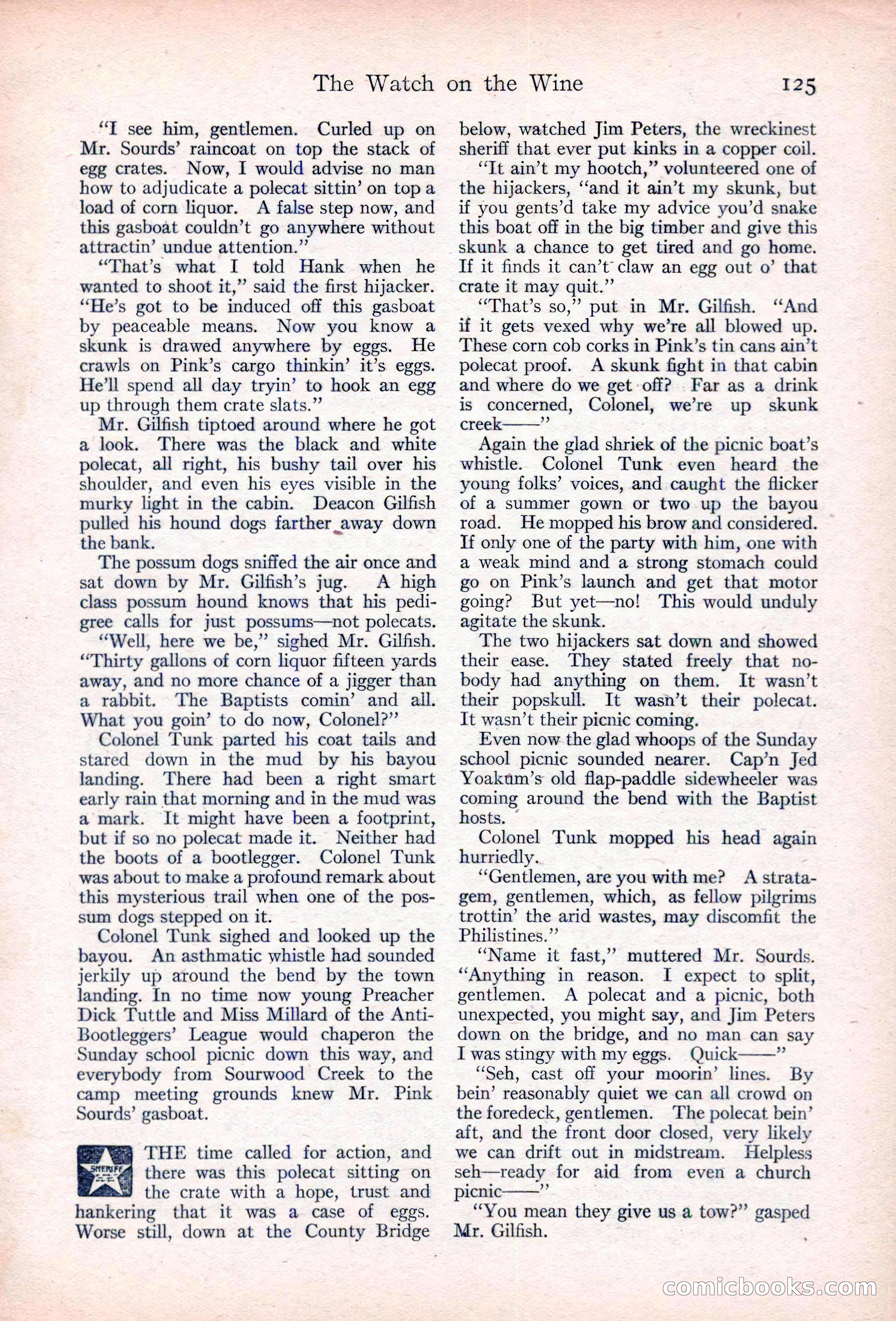 The Watch on the Wine 125

"I see him, gentlemen. Curled up on Mr. Sourds' raincoat on top the stack of egg crates. Now, I would advise no man how to adjudicate a polecat sittin' on top a load of corn liquor. A false step now, and this gasboat couldn't go anywhere without attractin' undue attention."

"That's what I told Hank when he wanted to shoot it," said the first hijacker. "He's got to be induced off this gasboat by peaceable means. Now you know a skunk is drawed anywhere by eggs. He crawls on Pink's cargo thinkin' it's eggs. He'll spend all day tryin' to hook an egg up through them crate slats."

Mr. Gilfish tiptoed around where he got a look. There was the black and white polecat, all right, his bushy tail over his shoulder, and even his eyes visible in the murky light in the cabin. Deacon Gilfish pulled his hound dogs farther away down the bank.

The possum dogs sniffed the air once and sat down by Mr. Gilfish's jug. A high class possum hound knows that his pedigree calls for just possums—not polecats.

"Well, here we be," sighed Mr. Gilfish. "Thirty gallons of corn liquor fifteen yards away, and no more chance of a jigger than a rabbit. The Baptists comin' and all. What you goin' to do now, Colonel?"

Colonel Tunk parted his coat tails and stared down in the mud by his bayou landing. There had been a right smart early rain that morning and in the mud was a mark. It might have been a footprint, but if so no polecat made it. Neither had the boots of a bootlegger. Colonel Tunk was about to make a profound remark about this mysterious trail when one of the possum dogs stepped on it.

Colonel Tunk sighed and looked up the bayou. An asthmatic whistle had sounded jerkily up around the bend by the town landing. In no time now young Preacher Dick Tuttle and Miss Millard of the Anti-Bootleggers' League would chaperon the Sunday school picnic down this way, and everybody from Sourwood Creek to the camp meeting grounds knew Mr. Pink Sourds' gasboat.

SHERIFF

THE time called for action, and there was this polecat sitting on the crate with a hope, trust and hankering that it was a case of eggs. Worse still, down at the County Bridge below, watched Jim Peters, the wreckinest sheriff that ever put kinks in a copper coil.

"It ain't my hootch," volunteered one of the hijackers, "and it ain't my skunk, but if you gents'd take my advice you'd snake this boat off in the big timber and give this skunk a chance to get tired and go home. If it finds it can't claw an egg out o' that crate it may quit."

"That's so," put in Mr. Gilfish. "And if it gets vexed why we're all blowed up. These corn cob corks in Pink's tin cans ain't polecat proof. A skunk fight in that cabin and where do we get off? Far as a drink is concerned, Colonel, we're up skunk creek——"

Again the glad shriek of the picnic boat's whistle. Colonel Tunk even heard the young folks' voices, and caught the flicker of a summer gown or two up the bayou road. He mopped his brow and considered. If only one of the party with him, one with a weak mind and a strong stomach could go on Pink's launch and get that motor going? But yet—no! This would unduly agitate the skunk.

The two hijackers sat down and showed their ease. They stated freely that nobody had anything on them. It wasn't their popskull. It wasn't their polecat. It wasn't their picnic coming.

Even now the glad whoops of the Sunday school picnic sounded nearer. Cap'n Jed Yoakum's old flap-paddle sidewheeler was coming around the bend with the Baptist hosts.

Colonel Tunk mopped his head again hurriedly.

"Gentlemen, are you with me? A stratagem, gentlemen, which, as fellow pilgrims trottin' the arid wastes, may discomfit the Philistines."

"Name it fast," muttered Mr. Sourds. "Anything in reason. I expect to split, gentlemen. A polecat and a picnic, both unexpected, you might say, and Jim Peters down on the bridge, and no man can say I was stingy with my eggs. Quick——"

"Seh, cast off your moorin' lines. By bein' reasonably quiet we can all crowd on the foredeck, gentlemen. The polecat bein' aft, and the front door closed, very likely we can drift out in midstream. Helpless seh—ready for aid from even a church picnic——"

"You mean they give us a tow?" gasped Mr. Gilfish.

comicbooks.com